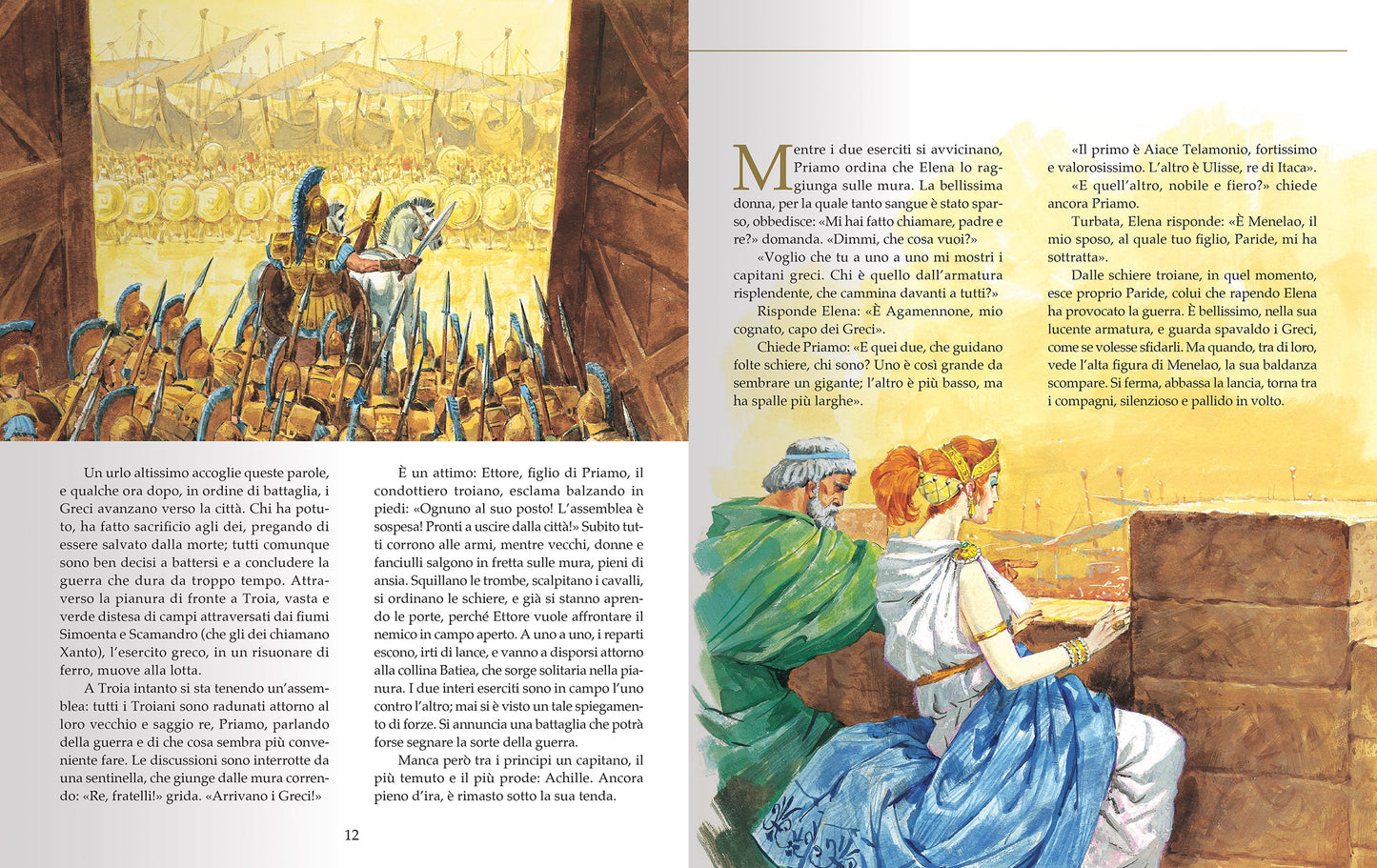 Un urlo altissimo accoglie queste parole, e qualche ora dopo, in ordine di battaglia, i Greci avanzano verso la città. Chi ha potuto, ha fatto sacrificio agli dei, pregando di essere salvato dalla morte; tutti comunque sono ben decisi a battersi e a concludere la guerra che dura da troppo tempo. Attraverso la pianura di fronte a Troia, vasta e verde distesa di campi attraversati dai fiumi Simoenta e Scamandro (che gli dei chiamano Xanto), l'esercito greco, in un risuonare di ferro, muove alla lotta.

A Troia intanto si sta tenendo un'assemblea: tutti i Troiani sono radunati attorno al loro vecchio e saggio re, Priamo, parlando della guerra e di che cosa sembra più conveniente fare. Le discussioni sono interrotte da una sentinella, che giunge dalle mura correndo: «Re, fratelli!» grida. «Arrivano i Greci!»

È un attimo: Ettore, figlio di Priamo, il condottiero troiano, esclama balzando in piedi: «Ognuno al suo posto! L'assemblea è sospesa! Pronti a uscire dalla città!» Subito tutti corrono alle armi, mentre vecchi, donne e fanciulli salgono in fretta sulle mura, pieni di ansia. Squillano le trombe, scalpitano i cavalli, si ordinano le schiere, e già si stanno aprendo le porte, perché Ettore vuole affrontare il nemico in campo aperto. A uno a uno, i reparti escono, irti di lance, e vanno a disporsi attorno alla collina Batiea, che sorge solitaria nella pianura. I due interi eserciti sono in campo l'uno contro l'altro; mai si è visto un tale spiegamento di forze. Si annuncia una battaglia che potrà forse segnare la sorte della guerra.

Manca però tra i principi un capitano, il più temuto e il più prode: Achille. Ancora pieno d'ira, è rimasto sotto la sua tenda.

12

Mentre i due eserciti si avvicinano, Priamo ordina che Elena lo raggiunga sulle mura. La bellissima donna, per la quale tanto sangue è stato sparso, obbedisce: «Mi hai fatto chiamare, padre e re?» domanda. «Dimmi, che cosa vuoi?»

«Voglio che tu a uno a uno mi mostri i capitani greci. Chi è quello dall'armatura risplendente, che cammina davanti a tutti?»

Risponde Elena: «È Agamennone, mio cognato, capo dei Greci».

Chiede Priamo: «E quei due, che guidano folte schiere, chi sono? Uno è così grande da sembrare un gigante; l'altro è più basso, ma ha spalle più larghe».

«Il primo è Aiace Telamonio, fortissimo e valorosissimo. L'altro è Ulisse, re di Itaca».

«E quell'altro, nobile e fiero?» chiede ancora Priamo.

Turbata, Elena risponde: «È Menelao, il mio sposo, al quale tuo figlio, Paride, mi ha sottratta».

Dalle schiere troiane, in quel momento, esce proprio Paride, colui che rapendo Elena ha provocato la guerra. È bellissimo, nella sua lucente armatura, e guarda spavaldo i Greci, come se volesse sfidarli. Ma quando, tra di loro, vede l'alta figura di Menelao, la sua baldanza scompare. Si ferma, abbassa la lancia, torna tra i compagni, silenzioso e pallido in volto.